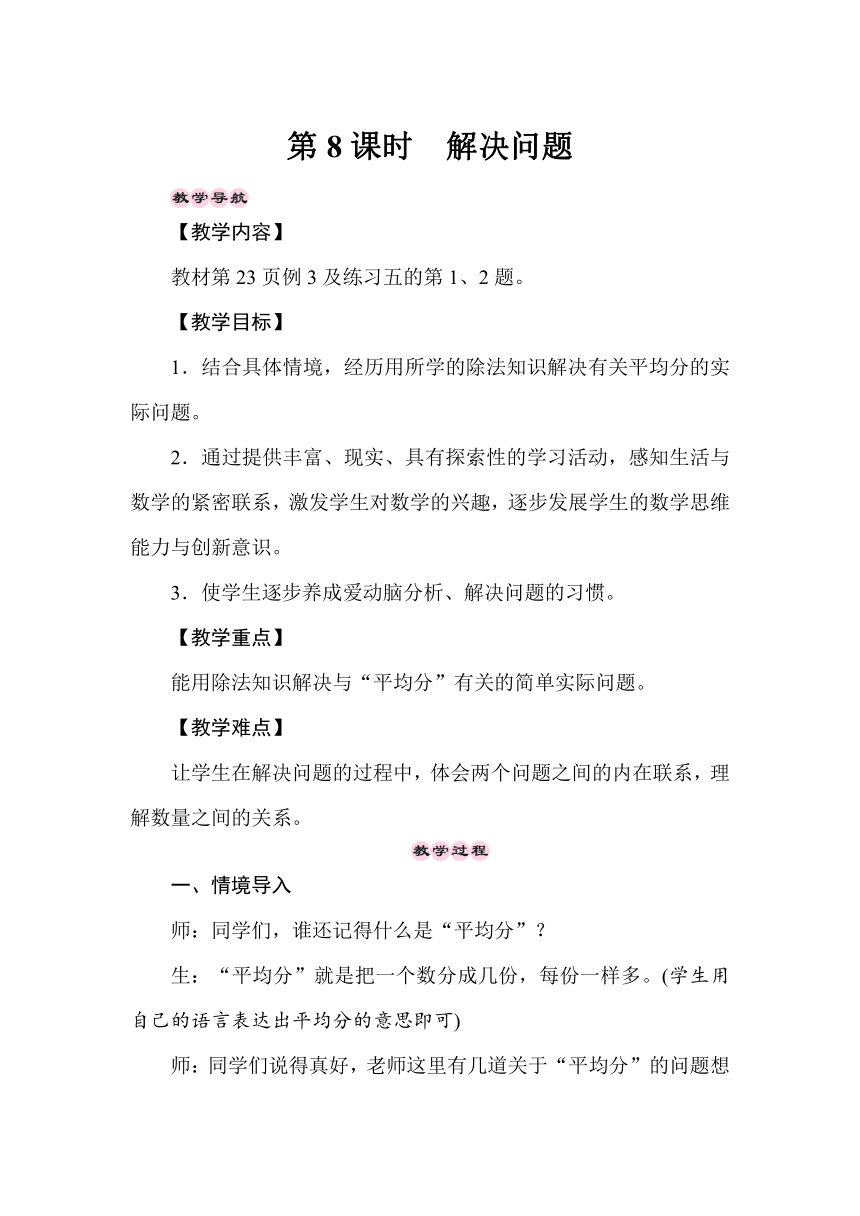 第 8 课时　解决问题

教学导航

【教学内容】

教材第 23 页例 3 及练习五的第 1、2 题。

【教学目标】

1．结合具体情境，经历用所学的除法知识解决有关平均分的实际问题。

2．通过提供丰富、现实、具有探索性的学习活动，感知生活与数学的紧密联系，激发学生对数学的兴趣，逐步发展学生的数学思维能力与创新意识。

3．使学生逐步养成爱动脑分析、解决问题的习惯。

【教学重点】

能用除法知识解决与“平均分”有关的简单实际问题。

【教学难点】

让学生在解决问题的过程中，体会两个问题之间的内在联系，理解数量之间的关系。

教学过程

一、情境导入

师：同学们，谁还记得什么是“平均分”？

生：“平均分”就是把一个数分成几份，每份一样多。(学生用自己的语言表达出平均分的意思即可)

师：同学们说得真好，老师这里有几道关于“平均分”的问题想